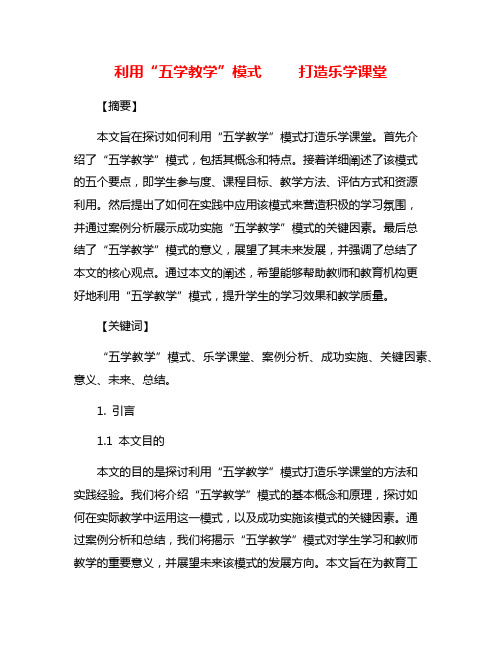 利用“五学教学”模式　打造乐学课堂

【摘要】

本文旨在探讨如何利用“五学教学”模式打造乐学课堂。首先介绍了“五学教学”模式，包括其概念和特点。接着详细阐述了该模式的五个要点，即学生参与度、课程目标、教学方法、评估方式和资源利用。然后提出了如何在实践中应用该模式来营造积极的学习氛围，并通过案例分析展示成功实施“五学教学”模式的关键因素。最后总结了“五学教学”模式的意义，展望了其未来发展，并强调了总结了本文的核心观点。通过本文的阐述，希望能够帮助教师和教育机构更好地利用“五学教学”模式，提升学生的学习效果和教学质量。

【关键词】

“五学教学”模式、乐学课堂、案例分析、成功实施、关键因素、意义、未来、总结。

1. 引言

1.1 本文目的

本文的目的是探讨利用“五学教学”模式打造乐学课堂的方法和实践经验。我们将介绍“五学教学”模式的基本概念和原理，探讨如何在实际教学中运用这一模式，以及成功实施该模式的关键因素。通过案例分析和总结，我们将揭示“五学教学”模式对学生学习和教师教学的重要意义，并展望未来该模式的发展方向。本文旨在为教育工